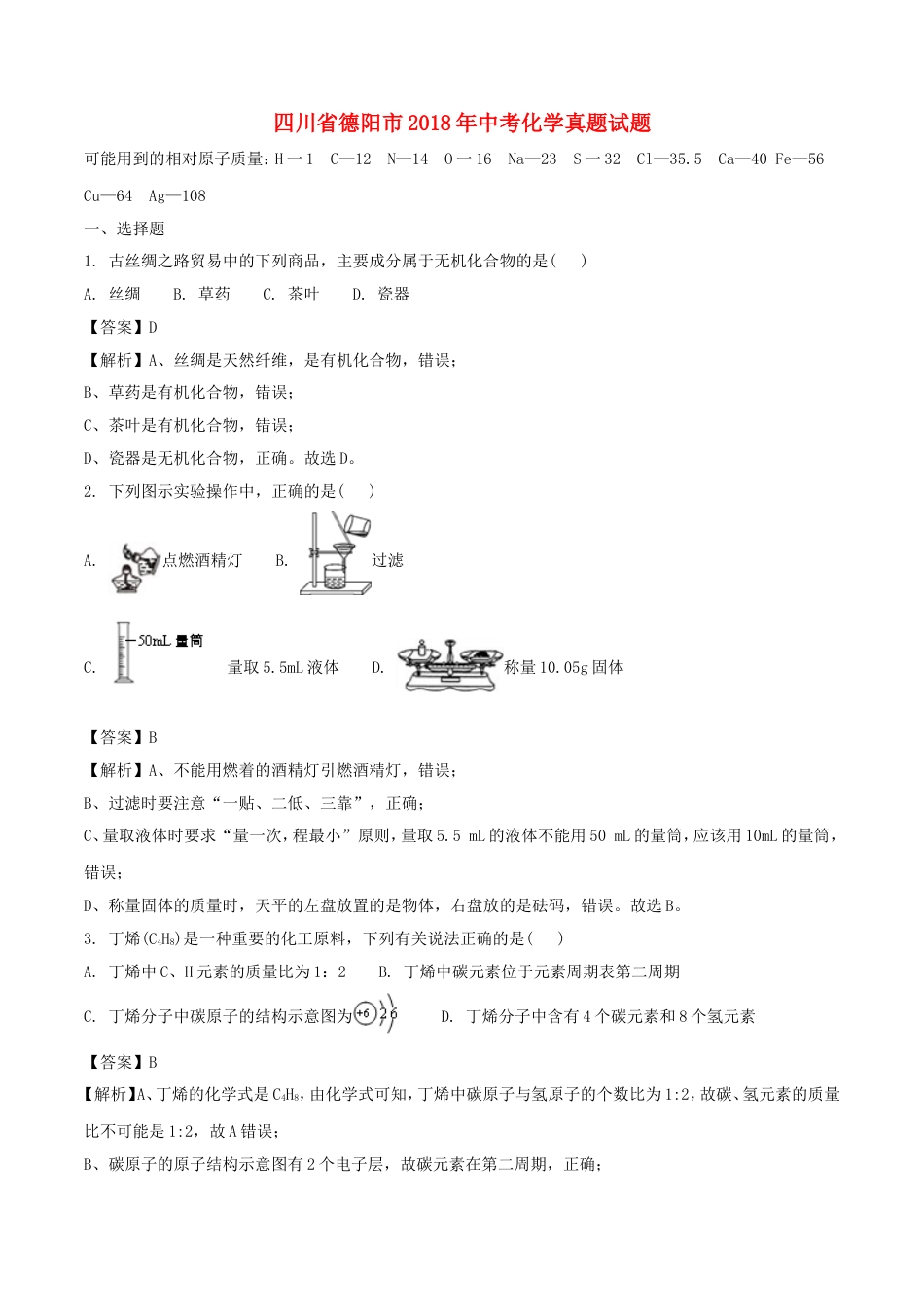 四川省德阳市2018年中考化学真题试题

可能用到的相对原子质量：H一1　C—12　N—14　O一16　Na—23　S一32　Cl—35.5　Ca—40　Fe—56　Cu—64　Ag—108

一、选择题

1. 古丝绸之路贸易中的下列商品，主要成分属于无机化合物的是(　)

A. 丝绸　B. 草药　C. 茶叶　D. 瓷器

【答案】D

【解析】A、丝绸是天然纤维，是有机化合物，错误；

B、草药是有机化合物，错误；

C、茶叶是有机化合物，错误；

D、瓷器是无机化合物，正确。故选D。

2. 下列图示实验操作中，正确的是(　)

A. 点燃酒精灯　B. 过滤

C. 50mL 量筒 量取5.5mL液体　D. 称量10.05g固体

【答案】B

【解析】A、不能用燃着的酒精灯引燃酒精灯，错误；

B、过滤时要注意“一贴、二低、三靠”，正确；

C、量取液体时要求“量一次，程最小”原则，量取5.5 mL的液体不能用50 mL的量筒，应该用10mL的量筒，错误；

D、称量固体的质量时，天平的左盘放置的是物体，右盘放的是砝码，错误。故选B。

3. 丁烯($C_4H_8$)是一种重要的化工原料，下列有关说法正确的是(　)

A. 丁烯中C、H元素的质量比为1：2　B. 丁烯中碳元素位于元素周期表第二周期

C. 丁烯分子中碳原子的结构示意图为 +6 2 6　D. 丁烯分子中含有4个碳元素和8个氢元素

【答案】B

【解析】A、丁烯的化学式是$C_4H_8$，由化学式可知，丁烯中碳原子与氢原子的个数比为1:2，故碳、氢元素的质量比不可能是1:2，故A错误；

B、碳原子的原子结构示意图有2个电子层，故碳元素在第二周期，正确；